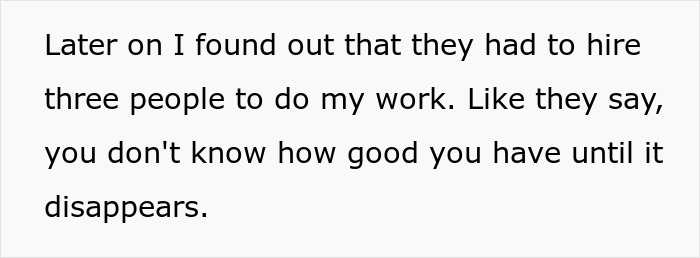 Later on I found out that they had to hire three people to do my work. Like they say, you don't know how good you have until it disappears.